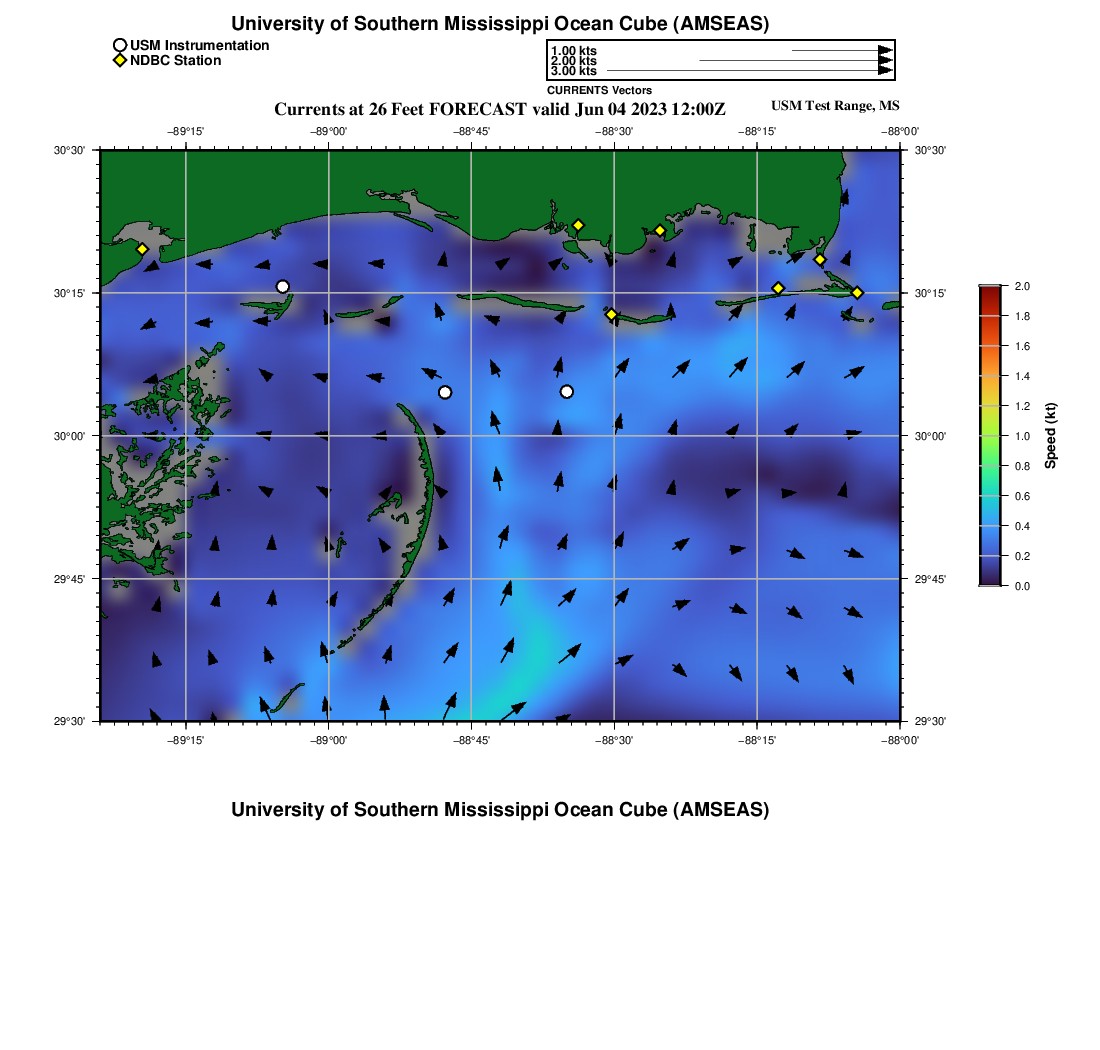 University of Southern Mississippi Ocean Cube (AMSEAS)

USM Instrumentation
NDBC Station

1.00 kts
2.00 kts
3.00 kts
CURRENTS Vectors

Currents at 26 Feet FORECAST valid Jun 04 2023 12:00Z

USM Test Range, MS

−89°15' −89°00' −88°45' −88°30' −88°15' −88°00'

30°30'
30°15'
30°00'
29°45'
29°30'

30°30'
30°15'
30°00'
29°45'
29°30'

−89°15' −89°00' −88°45' −88°30' −88°15' −88°00'

2.0
1.8
1.6
1.4
1.2
1.0
0.8
0.6
0.4
0.2
0.0

Speed (kt)

University of Southern Mississippi Ocean Cube (AMSEAS)